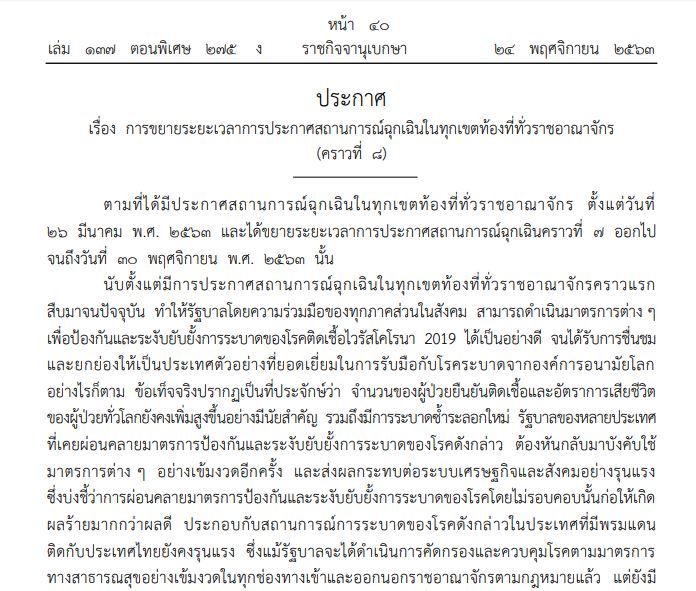 หน้า ๔๐
เล่ม ๑๓๗ ตอนพิเศษ ๒๗๕ ง ราชกิจจานุเบกษา ๒๔ พฤศจิกายน ๒๕๖๓

ประกาศ
เรื่อง การขยายระยะเวลาการประกาศสถานการณ์ฉุกเฉินในทุกเขตท้องที่ทั่วราชอาณาจักร
(คราวที่ ๘)

ตามที่ได้มีประกาศสถานการณ์ฉุกเฉินในทุกเขตท้องที่ทั่วราชอาณาจักร ตั้งแต่วันที่ ๒๖ มีนาคม พ.ศ. ๒๕๖๓ และได้ขยายระยะเวลาการประกาศสถานการณ์ฉุกเฉินคราวที่ ๗ ออกไปจนถึงวันที่ ๓๐ พฤศจิกายน พ.ศ. ๒๕๖๓ นั้น

นับตั้งแต่มีการประกาศสถานการณ์ฉุกเฉินในทุกเขตท้องที่ทั่วราชอาณาจักรคราวแรกสืบมาจนปัจจุบัน ทำให้รัฐบาลโดยความร่วมมือของทุกภาคส่วนในสังคม สามารถดำเนินมาตรการต่าง ๆ เพื่อป้องกันและระงับยับยั้งการระบาดของโรคติดเชื้อไวรัสโคโรนา 2019 ได้เป็นอย่างดี จนได้รับการชื่นชมและยกย่องให้เป็นประเทศตัวอย่างที่ยอดเยี่ยมในการรับมือกับโรคระบาดจากองค์การอนามัยโลก อย่างไรก็ตาม ข้อเท็จจริงปรากฏเป็นที่ประจักษ์ว่า จำนวนของผู้ป่วยยืนยันติดเชื้อและอัตราการเสียชีวิตของผู้ป่วยทั่วโลกยังคงเพิ่มสูงขึ้นอย่างมีนัยสำคัญ รวมถึงมีการระบาดซ้ำระลอกใหม่ รัฐบาลของหลายประเทศที่เคยผ่อนคลายมาตรการป้องกันและระงับยับยั้งการระบาดของโรคดังกล่าว ต้องหันกลับมาบังคับใช้มาตรการต่าง ๆ อย่างเข้มงวดอีกครั้ง และส่งผลกระทบต่อระบบเศรษฐกิจและสังคมอย่างรุนแรง ซึ่งบ่งชี้ว่าการผ่อนคลายมาตรการป้องกันและระงับยับยั้งการระบาดของโรคโดยไม่รอบคอบนั้นก่อให้เกิดผลร้ายมากกว่าผลดี ประกอบกับสถานการณ์การระบาดของโรคดังกล่าวในประเทศที่มีพรมแดนติดกับประเทศไทยยังคงรุนแรง ซึ่งแม้รัฐบาลจะได้ดำเนินการคัดกรองและควบคุมโรคตามมาตรการทางสาธารณสุขอย่างเข้มงวดในทุกช่องทางเข้าและออกนอกราชอาณาจักรตามกฎหมายแล้ว แต่ยังมี